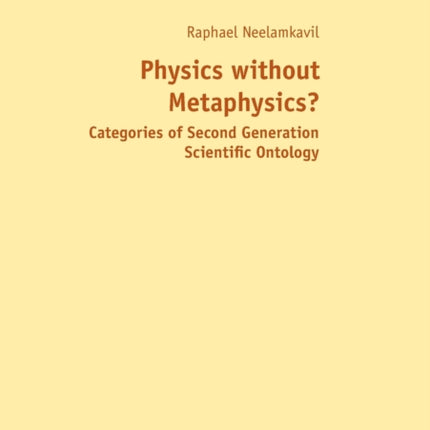 Raphael Neelamkavil

Physics without Metaphysics?

Categories of Second Generation Scientific Ontology